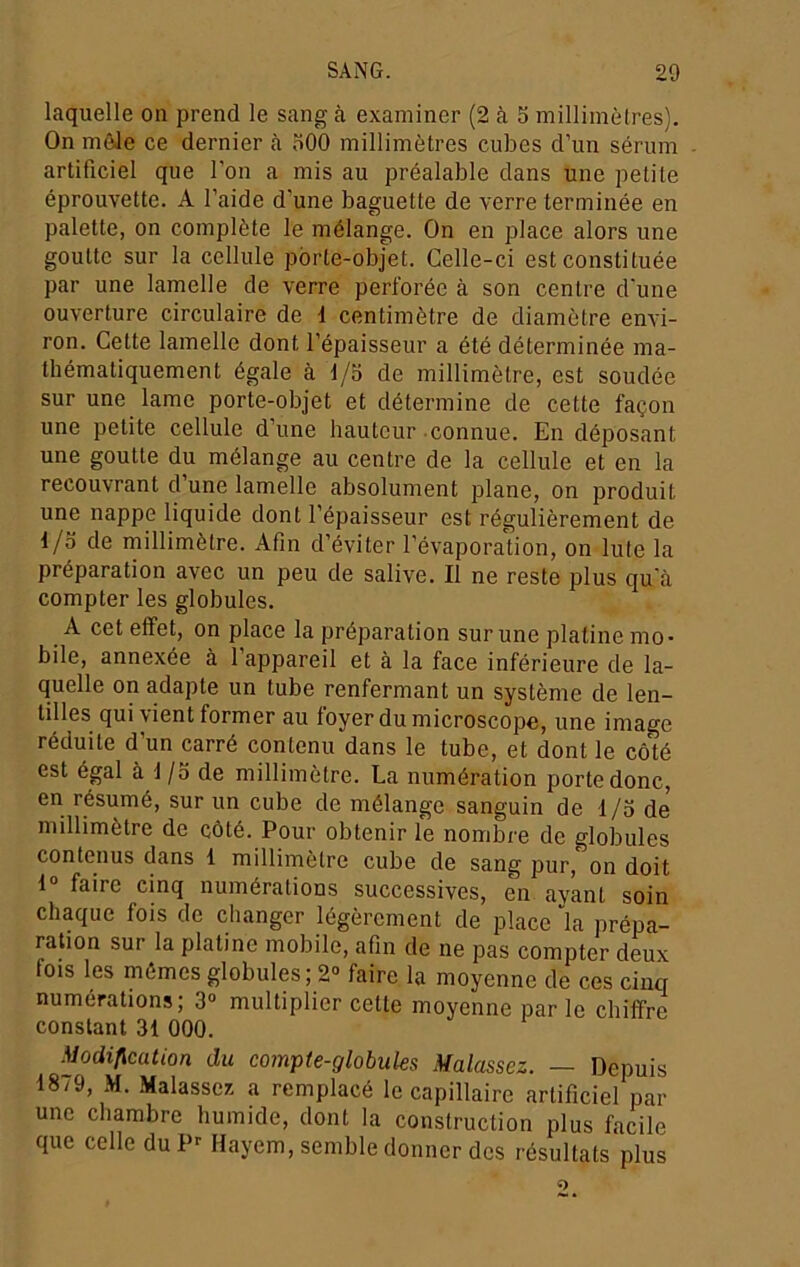 SANG. 29

laquelle on prend le sang à examiner (2 à 5 millimètres). On mêle ce dernier à 500 millimètres cubes d'un sérum artificiel que l'on a mis au préalable dans une petite éprouvette. A l'aide d'une baguette de verre terminée en palette, on complète le mélange. On en place alors une goutte sur la cellule porte-objet. Celle-ci est constituée par une lamelle de verre perforée à son centre d'une ouverture circulaire de 1 centimètre de diamètre environ. Cette lamelle dont l'épaisseur a été déterminée mathématiquement égale à 1/5 de millimètre, est soudée sur une lame porte-objet et détermine de cette façon une petite cellule d'une hauteur connue. En déposant une goutte du mélange au centre de la cellule et en la recouvrant d'une lamelle absolument plane, on produit une nappe liquide dont l'épaisseur est régulièrement de 1/5 de millimètre. Afin d'éviter l'évaporation, on lute la préparation avec un peu de salive. Il ne reste plus qu'à compter les globules.

A cet effet, on place la préparation sur une platine mobile, annexée à l'appareil et à la face inférieure de laquelle on adapte un tube renfermant un système de lentilles qui vient former au foyer du microscope, une image réduite d'un carré contenu dans le tube, et dont le côté est égal à 1/5 de millimètre. La numération porte donc, en résumé, sur un cube de mélange sanguin de 1/5 de millimètre de côté. Pour obtenir le nombre de globules contenus dans 1 millimètre cube de sang pur, on doit 1° faire cinq numérations successives, en ayant soin chaque fois de changer légèrement de place la préparation sur la platine mobile, afin de ne pas compter deux fois les mêmes globules; 2° faire la moyenne de ces cinq numérations; 3° multiplier cette moyenne par le chiffre constant 31 000.

Modification du compte-globules Malassez. — Depuis 1879, M. Malassez a remplacé le capillaire artificiel par une chambre humide, dont la construction plus facile que celle du Pr Hayem, semble donner des résultats plus

2.